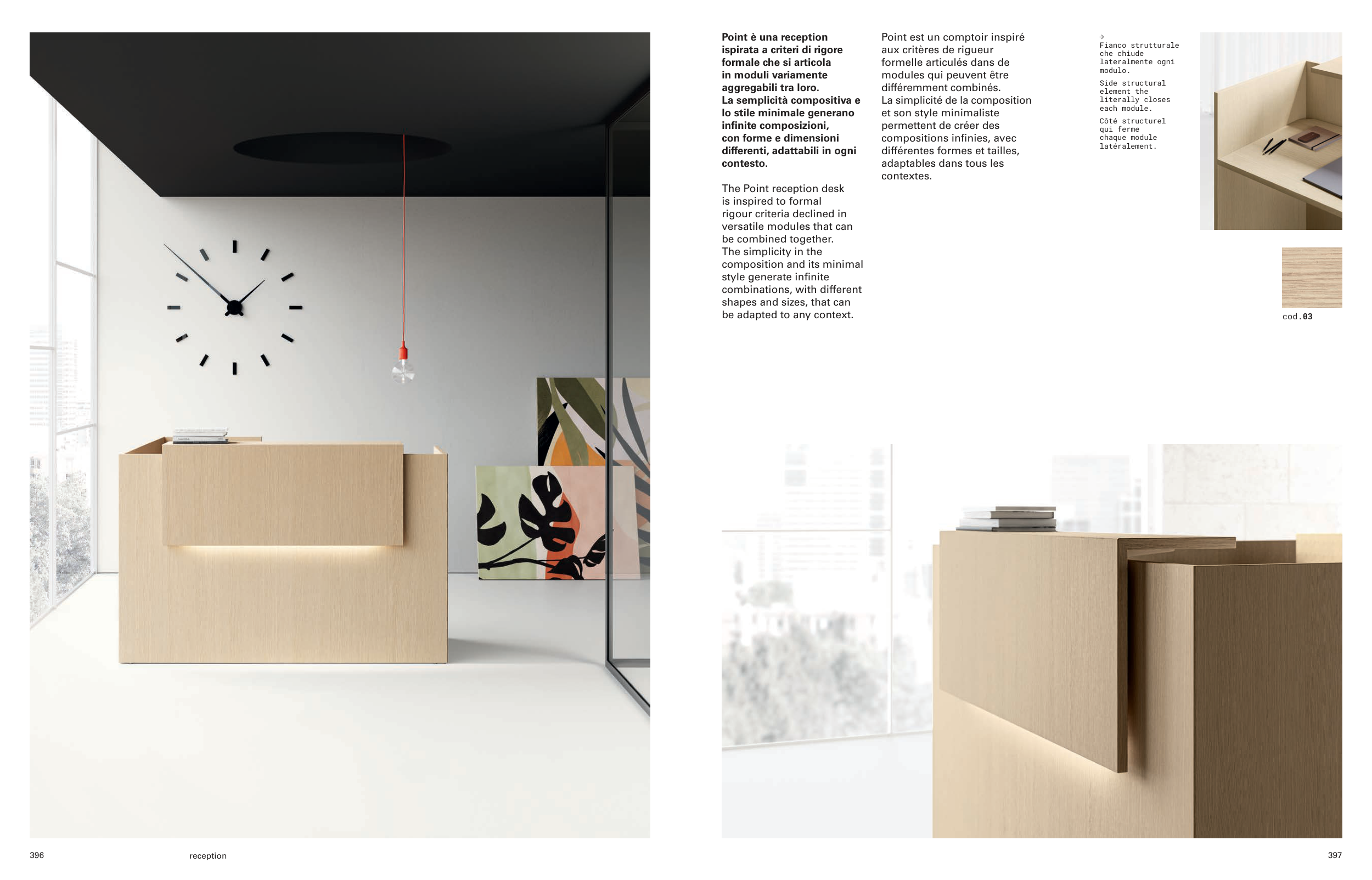 Point è una reception ispirata a criteri di rigore formale che si articola in moduli variamente aggregabili tra loro. La semplicità compositiva e lo stile minimale generano infinite composizioni, con forme e dimensioni differenti, adattabili in ogni contesto.

The Point reception desk is inspired to formal rigour criteria declined in versatile modules that can be combined together. The simplicity in the composition and its minimal style generate infinite combinations, with different shapes and sizes, that can be adapted to any context.

Point est un comptoir inspiré aux critères de rigueur formelle articulés dans de modules qui peuvent être différemment combinés. La simplicité de la composition et son style minimaliste permettent de créer des compositions infinies, avec différentes formes et tailles, adaptables dans tous les contextes.

→
Fianco strutturale che chiude lateralmente ogni modulo.

Side structural element the literally closes each module.

Côté structurel qui ferme chaque module latéralement.

cod.03

396 reception

397